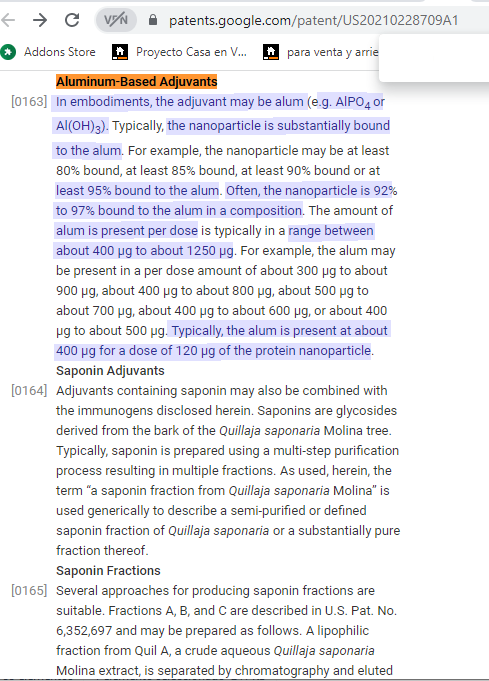 VPN patents.google.com/patent/US20210228709A1

Addons Store Proyecto Casa en V... para venta y arrie

Aluminum-Based Adjuvants

[0163] In embodiments, the adjuvant may be alum (e.g. $AlPO_4$ or $Al(OH)_3$). Typically, the nanoparticle is substantially bound to the alum. For example, the nanoparticle may be at least 80% bound, at least 85% bound, at least 90% bound or at least 95% bound to the alum. Often, the nanoparticle is 92% to 97% bound to the alum in a composition. The amount of alum is present per dose is typically in a range between about 400 µg to about 1250 µg. For example, the alum may be present in a per dose amount of about 300 µg to about 900 µg, about 400 µg to about 800 µg, about 500 µg to about 700 µg, about 400 µg to about 600 µg, or about 400 µg to about 500 µg. Typically, the alum is present at about 400 µg for a dose of 120 µg of the protein nanoparticle.

Saponin Adjuvants

[0164] Adjuvants containing saponin may also be combined with the immunogens disclosed herein. Saponins are glycosides derived from the bark of the Quillaja saponaria Molina tree. Typically, saponin is prepared using a multi-step purification process resulting in multiple fractions. As used, herein, the term “a saponin fraction from Quillaja saponaria Molina” is used generically to describe a semi-purified or defined saponin fraction of Quillaja saponaria or a substantially pure fraction thereof.

Saponin Fractions

[0165] Several approaches for producing saponin fractions are suitable. Fractions A, B, and C are described in U.S. Pat. No. 6,352,697 and may be prepared as follows. A lipophilic fraction from Quil A, a crude aqueous Quillaja saponaria Molina extract, is separated by chromatography and eluted